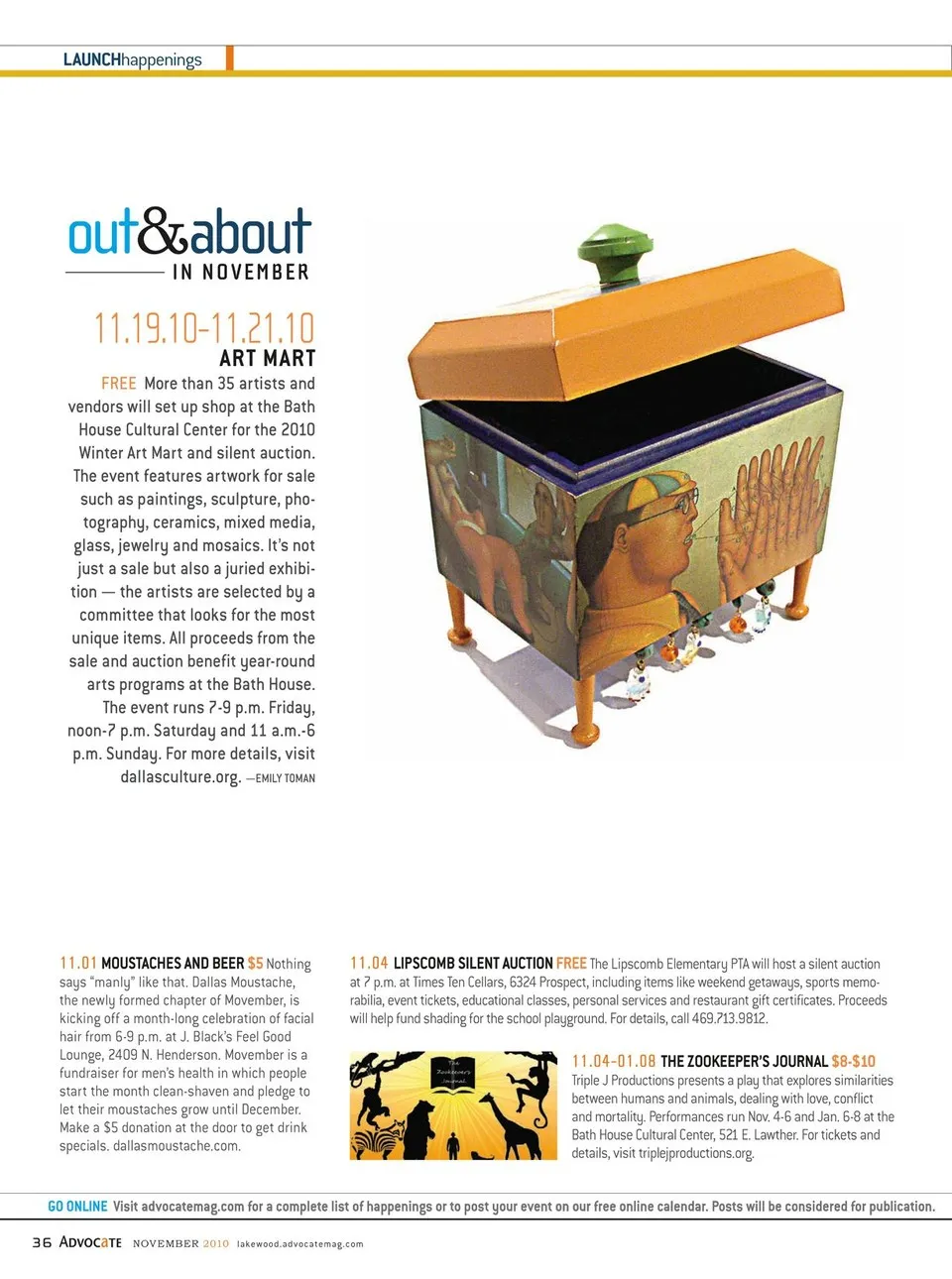 LAUNCHhappenings

out&about
IN NOVEMBER

11.19.10-11.21.10
ART MART
FREE More than 35 artists and vendors will set up shop at the Bath House Cultural Center for the 2010 Winter Art Mart and silent auction. The event features artwork for sale such as paintings, sculpture, photography, ceramics, mixed media, glass, jewelry and mosaics. It's not just a sale but also a juried exhibition — the artists are selected by a committee that looks for the most unique items. All proceeds from the sale and auction benefit year-round arts programs at the Bath House. The event runs 7-9 p.m. Friday, noon-7 p.m. Saturday and 11 a.m.-6 p.m. Sunday. For more details, visit dallasculture.org. —EMILY TOMAN

11.01 MOUSTACHES AND BEER $5 Nothing says "manly" like that. Dallas Moustache, the newly formed chapter of Movember, is kicking off a month-long celebration of facial hair from 6-9 p.m. at J. Black's Feel Good Lounge, 2409 N. Henderson. Movember is a fundraiser for men's health in which people start the month clean-shaven and pledge to let their moustaches grow until December. Make a $5 donation at the door to get drink specials. dallasmoustache.com.

11.04 LIPSCOMB SILENT AUCTION FREE The Lipscomb Elementary PTA will host a silent auction at 7 p.m. at Times Ten Cellars, 6324 Prospect, including items like weekend getaways, sports memorabilia, event tickets, educational classes, personal services and restaurant gift certificates. Proceeds will help fund shading for the school playground. For details, call 469.713.9812.

The Zookeeper's Journal

11.04-01.08 THE ZOOKEEPER'S JOURNAL $8-$10 Triple J Productions presents a play that explores similarities between humans and animals, dealing with love, conflict and mortality. Performances run Nov. 4-6 and Jan. 6-8 at the Bath House Cultural Center, 521 E. Lawther. For tickets and details, visit triplejproductions.org.

GO ONLINE Visit advocatemag.com for a complete list of happenings or to post your event on our free online calendar. Posts will be considered for publication.

36 ADVOCATE NOVEMBER 2010 lakewood.advocatemag.com